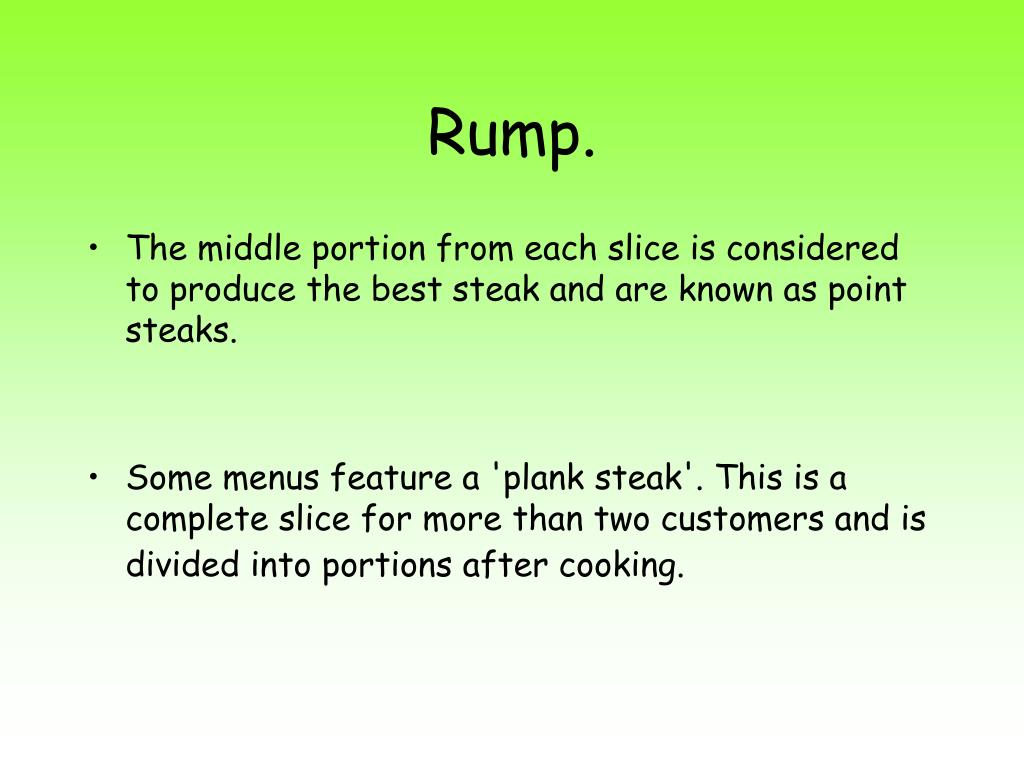 Rump.

• The middle portion from each slice is considered to produce the best steak and are known as point steaks.

• Some menus feature a 'plank steak'. This is a complete slice for more than two customers and is divided into portions after cooking.